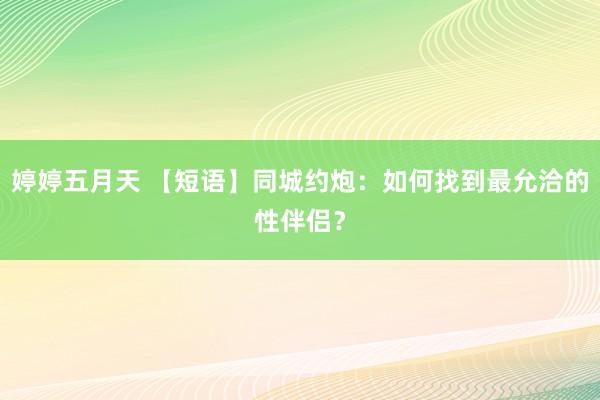 婷婷五月天 【短语】同城约炮：如何找到最允洽的性伴侣？